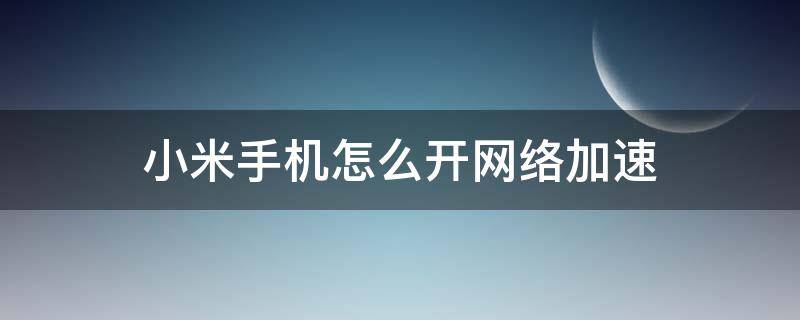 小米手机怎么开网络加速